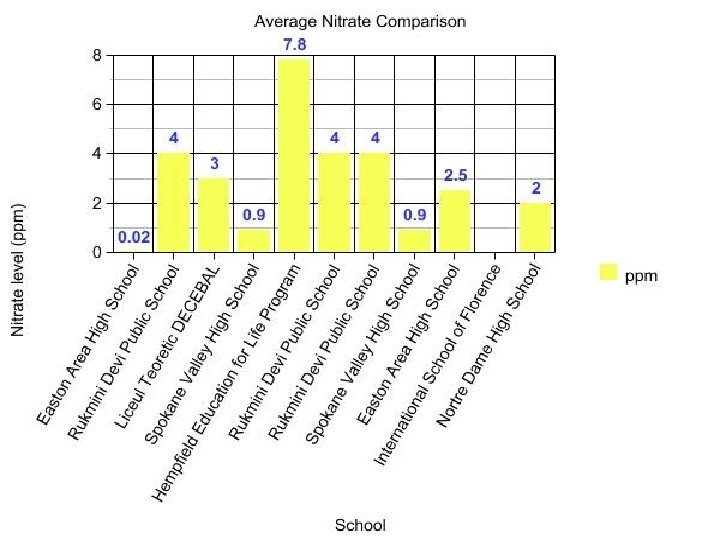 Average Nitrate Comparison

Nitrate level (ppm)

8
6
4
2
0

0.02
4
3
0.9
7.8
4
4
0.9
2.5
2

Easton Area High School
Rukmini Devi Public School
Liceul Teoretic DECEBAL
Spokane Valley High School
Hempfield Education for Life Program
Rukmini Devi Public School
Rukmini Devi Public School
Spokane Valley High School
Easton Area High School
International School of Florence
Nortre Dame High School

School

ppm